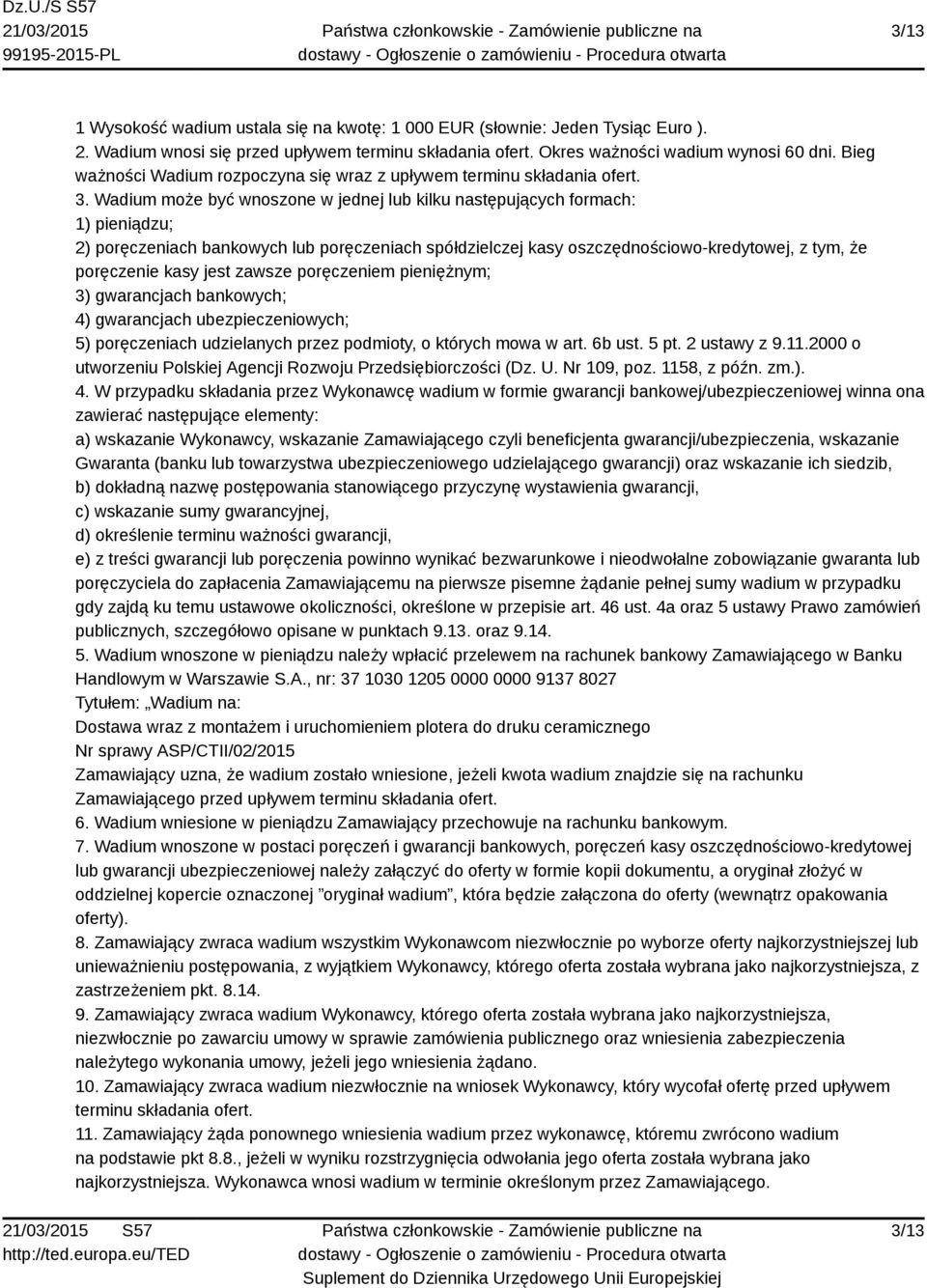 Dz.U./S S57
21/03/2015
99195-2015-PL

Państwa członkowskie - Zamówienie publiczne na dostawy - Ogłoszenie o zamówieniu - Procedura otwarta

3/13

1 Wysokość wadium ustala się na kwotę: 1 000 EUR (słownie: Jeden Tysiąc Euro ).
2. Wadium wnosi się przed upływem terminu składania ofert. Okres ważności wadium wynosi 60 dni. Bieg ważności Wadium rozpoczyna się wraz z upływem terminu składania ofert.
3. Wadium może być wnoszone w jednej lub kilku następujących formach:
1) pieniądzu;
2) poręczeniach bankowych lub poręczeniach spółdzielczej kasy oszczędnościowo-kredytowej, z tym, że poręczenie kasy jest zawsze poręczeniem pieniężnym;
3) gwarancjach bankowych;
4) gwarancjach ubezpieczeniowych;
5) poręczeniach udzielanych przez podmioty, o których mowa w art. 6b ust. 5 pt. 2 ustawy z 9.11.2000 o utworzeniu Polskiej Agencji Rozwoju Przedsiębiorczości (Dz. U. Nr 109, poz. 1158, z późn. zm.).
4. W przypadku składania przez Wykonawcę wadium w formie gwarancji bankowej/ubezpieczeniowej winna ona zawierać następujące elementy:
a) wskazanie Wykonawcy, wskazanie Zamawiającego czyli beneficjenta gwarancji/ubezpieczenia, wskazanie Gwaranta (banku lub towarzystwa ubezpieczeniowego udzielającego gwarancji) oraz wskazanie ich siedzib,
b) dokładną nazwę postępowania stanowiącego przyczynę wystawienia gwarancji,
c) wskazanie sumy gwarancyjnej,
d) określenie terminu ważności gwarancji,
e) z treści gwarancji lub poręczenia powinno wynikać bezwarunkowe i nieodwołalne zobowiązanie gwaranta lub poręczyciela do zapłacenia Zamawiającemu na pierwsze pisemne żądanie pełnej sumy wadium w przypadku gdy zajdą ku temu ustawowe okoliczności, określone w przepisie art. 46 ust. 4a oraz 5 ustawy Prawo zamówień publicznych, szczegółowo opisane w punktach 9.13. oraz 9.14.
5. Wadium wnoszone w pieniądzu należy wpłacić przelewem na rachunek bankowy Zamawiającego w Banku Handlowym w Warszawie S.A., nr: 37 1030 1205 0000 0000 9137 8027
Tytułem: „Wadium na:
Dostawa wraz z montażem i uruchomieniem plotera do druku ceramicznego
Nr sprawy ASP/CTII/02/2015
Zamawiający uzna, że wadium zostało wniesione, jeżeli kwota wadium znajdzie się na rachunku Zamawiającego przed upływem terminu składania ofert.
6. Wadium wniesione w pieniądzu Zamawiający przechowuje na rachunku bankowym.
7. Wadium wnoszone w postaci poręczeń i gwarancji bankowych, poręczeń kasy oszczędnościowo-kredytowej lub gwarancji ubezpieczeniowej należy załączyć do oferty w formie kopii dokumentu, a oryginał złożyć w oddzielnej kopercie oznaczonej ”oryginał wadium”, która będzie załączona do oferty (wewnątrz opakowania oferty).
8. Zamawiający zwraca wadium wszystkim Wykonawcom niezwłocznie po wyborze oferty najkorzystniejszej lub unieważnieniu postępowania, z wyjątkiem Wykonawcy, którego oferta została wybrana jako najkorzystniejsza, z zastrzeżeniem pkt. 8.14.
9. Zamawiający zwraca wadium Wykonawcy, którego oferta została wybrana jako najkorzystniejsza, niezwłocznie po zawarciu umowy w sprawie zamówienia publicznego oraz wniesienia zabezpieczenia należytego wykonania umowy, jeżeli jego wniesienia żądano.
10. Zamawiający zwraca wadium niezwłocznie na wniosek Wykonawcy, który wycofał ofertę przed upływem terminu składania ofert.
11. Zamawiający żąda ponownego wniesienia wadium przez wykonawcę, któremu zwrócono wadium na podstawie pkt 8.8., jeżeli w wyniku rozstrzygnięcia odwołania jego oferta została wybrana jako najkorzystniejsza. Wykonawca wnosi wadium w terminie określonym przez Zamawiającego.

21/03/2015 S57
http://ted.europa.eu/TED

Państwa członkowskie - Zamówienie publiczne na dostawy - Ogłoszenie o zamówieniu - Procedura otwarta
Suplement do Dziennika Urzędowego Unii Europejskiej

3/13